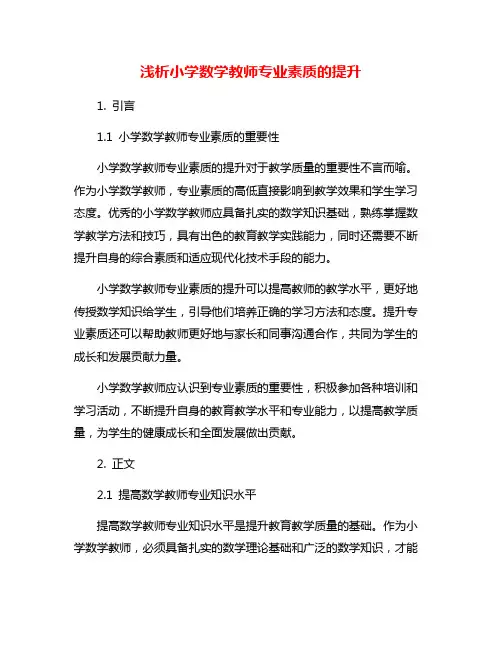 浅析小学数学教师专业素质的提升

1. 引言

1.1 小学数学教师专业素质的重要性

小学数学教师专业素质的提升对于教学质量的重要性不言而喻。作为小学数学教师，专业素质的高低直接影响到教学效果和学生学习态度。优秀的小学数学教师应具备扎实的数学知识基础，熟练掌握数学教学方法和技巧，具有出色的教育教学实践能力，同时还需要不断提升自身的综合素质和适应现代化技术手段的能力。

小学数学教师专业素质的提升可以提高教师的教学水平，更好地传授数学知识给学生，引导他们培养正确的学习方法和态度。提升专业素质还可以帮助教师更好地与家长和同事沟通合作，共同为学生的成长和发展贡献力量。

小学数学教师应认识到专业素质的重要性，积极参加各种培训和学习活动，不断提升自身的教育教学水平和专业能力，以提高教学质量，为学生的健康成长和全面发展做出贡献。

2. 正文

2.1 提高数学教师专业知识水平

提高数学教师专业知识水平是提升教育教学质量的基础。作为小学数学教师，必须具备扎实的数学理论基础和广泛的数学知识，才能